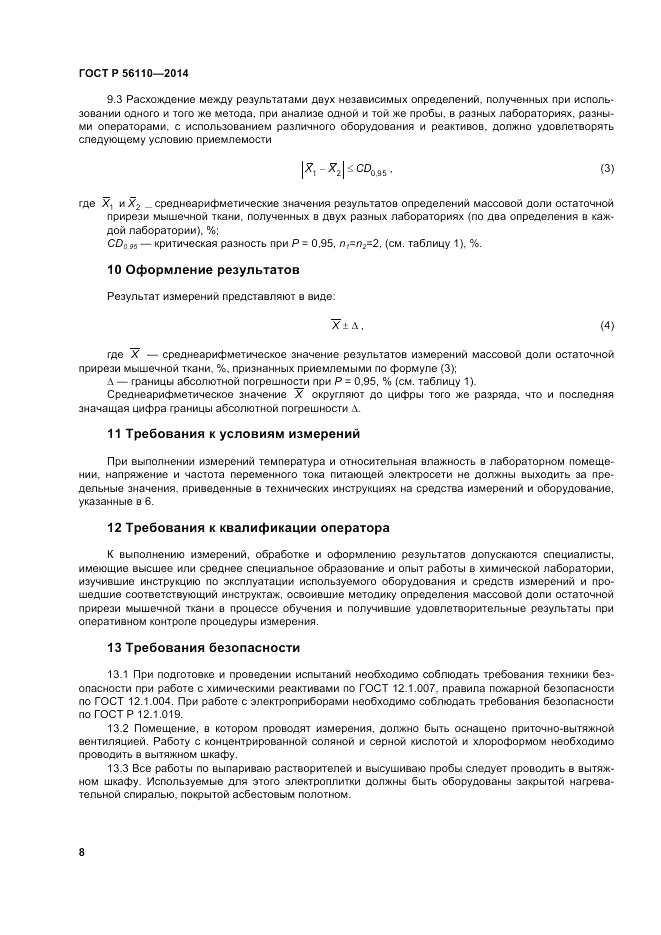 ГОСТ Р 56110—2014

9.3 Расхождение между результатами двух независимых определений, полученных при использовании одного и того же метода, при анализе одной и той же пробы, в разных лабораториях, разными операторами, с использованием различного оборудования и реактивов, должно удовлетворять следующему условию приемлемости

$\left|\overline{X}_1 - \overline{X}_2\right| \leq CD_{0,95}$ , (3)

где $\overline{X}_1$ и $\overline{X}_2$ — среднеарифметические значения результатов определений массовой доли остаточной прирези мышечной ткани, полученных в двух разных лабораториях (по два определения в каждой лаборатории), %;
$CD_{0,95}$ — критическая разность при $P$ = 0,95, $n_1$=$n_2$=2, (см. таблицу 1), %.

10 Оформление результатов

Результат измерений представляют в виде:

$\overline{X} \pm \Delta$ , (4)

где $\overline{X}$ — среднеарифметическое значение результатов измерений массовой доли остаточной прирези мышечной ткани, %, признанных приемлемыми по формуле (3);
$\Delta$ — границы абсолютной погрешности при $P$ = 0,95, % (см. таблицу 1).
Среднеарифметическое значение $\overline{X}$ округляют до цифры того же разряда, что и последняя значащая цифра границы абсолютной погрешности $\Delta$.

11 Требования к условиям измерений

При выполнении измерений температура и относительная влажность в лабораторном помещении, напряжение и частота переменного тока питающей электросети не должны выходить за предельные значения, приведенные в технических инструкциях на средства измерений и оборудование, указанные в 6.

12 Требования к квалификации оператора

К выполнению измерений, обработке и оформлению результатов допускаются специалисты, имеющие высшее или среднее специальное образование и опыт работы в химической лаборатории, изучившие инструкцию по эксплуатации используемого оборудования и средств измерений и прошедшие соответствующий инструктаж, освоившие методику определения массовой доли остаточной прирези мышечной ткани в процессе обучения и получившие удовлетворительные результаты при оперативном контроле процедуры измерения.

13 Требования безопасности

13.1 При подготовке и проведении испытаний необходимо соблюдать требования техники безопасности при работе с химическими реактивами по ГОСТ 12.1.007, правила пожарной безопасности по ГОСТ 12.1.004. При работе с электроприборами необходимо соблюдать требования безопасности по ГОСТ Р 12.1.019.
13.2 Помещение, в котором проводят измерения, должно быть оснащено приточно-вытяжной вентиляцией. Работу с концентрированной соляной и серной кислотой и хлороформом необходимо проводить в вытяжном шкафу.
13.3 Все работы по выпариваю растворителей и высушиваю пробы следует проводить в вытяжном шкафу. Используемые для этого электроплитки должны быть оборудованы закрытой нагревательной спиралью, покрытой асбестовым полотном.

8